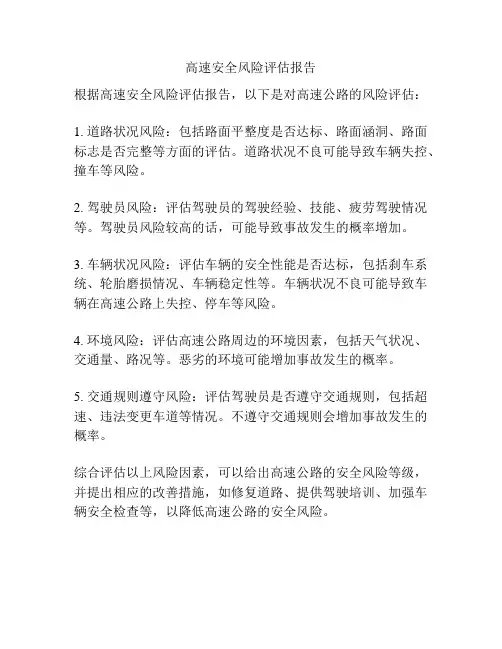 高速安全风险评估报告

根据高速安全风险评估报告，以下是对高速公路的风险评估：

1. 道路状况风险：包括路面平整度是否达标、路面涵洞、路面标志是否完整等方面的评估。道路状况不良可能导致车辆失控、撞车等风险。

2. 驾驶员风险：评估驾驶员的驾驶经验、技能、疲劳驾驶情况等。驾驶员风险较高的话，可能导致事故发生的概率增加。

3. 车辆状况风险：评估车辆的安全性能是否达标，包括刹车系统、轮胎磨损情况、车辆稳定性等。车辆状况不良可能导致车辆在高速公路上失控、停车等风险。

4. 环境风险：评估高速公路周边的环境因素，包括天气状况、交通量、路况等。恶劣的环境可能增加事故发生的概率。

5. 交通规则遵守风险：评估驾驶员是否遵守交通规则，包括超速、违法变更车道等情况。不遵守交通规则会增加事故发生的概率。

综合评估以上风险因素，可以给出高速公路的安全风险等级，并提出相应的改善措施，如修复道路、提供驾驶培训、加强车辆安全检查等，以降低高速公路的安全风险。